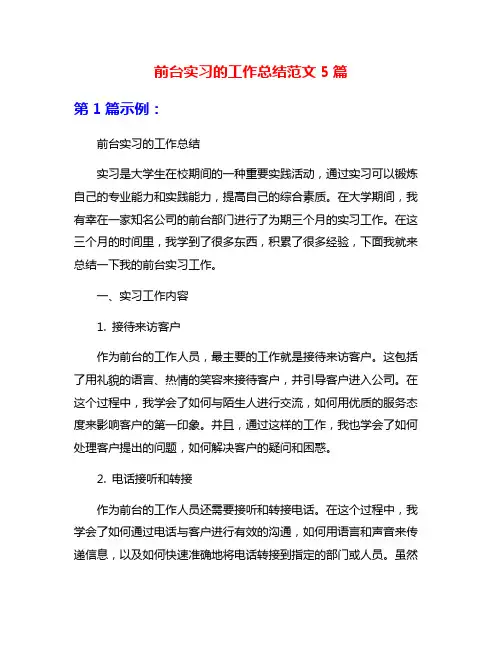 前台实习的工作总结范文 5 篇

第 1 篇示例：

前台实习的工作总结

实习是大学生在校期间的一种重要实践活动，通过实习可以锻炼自己的专业能力和实践能力，提高自己的综合素质。在大学期间，我有幸在一家知名公司的前台部门进行了为期三个月的实习工作。在这三个月的时间里，我学到了很多东西，积累了很多经验，下面我就来总结一下我的前台实习工作。

一、实习工作内容

1. 接待来访客户

作为前台的工作人员，最主要的工作就是接待来访客户。这包括了用礼貌的语言、热情的笑容来接待客户，并引导客户进入公司。在这个过程中，我学会了如何与陌生人进行交流，如何用优质的服务态度来影响客户的第一印象。并且，通过这样的工作，我也学会了如何处理客户提出的问题，如何解决客户的疑问和困惑。

2. 电话接听和转接

作为前台的工作人员还需要接听和转接电话。在这个过程中，我学会了如何通过电话与客户进行有效的沟通，如何用语言和声音来传递信息，以及如何快速准确地将电话转接到指定的部门或人员。虽然